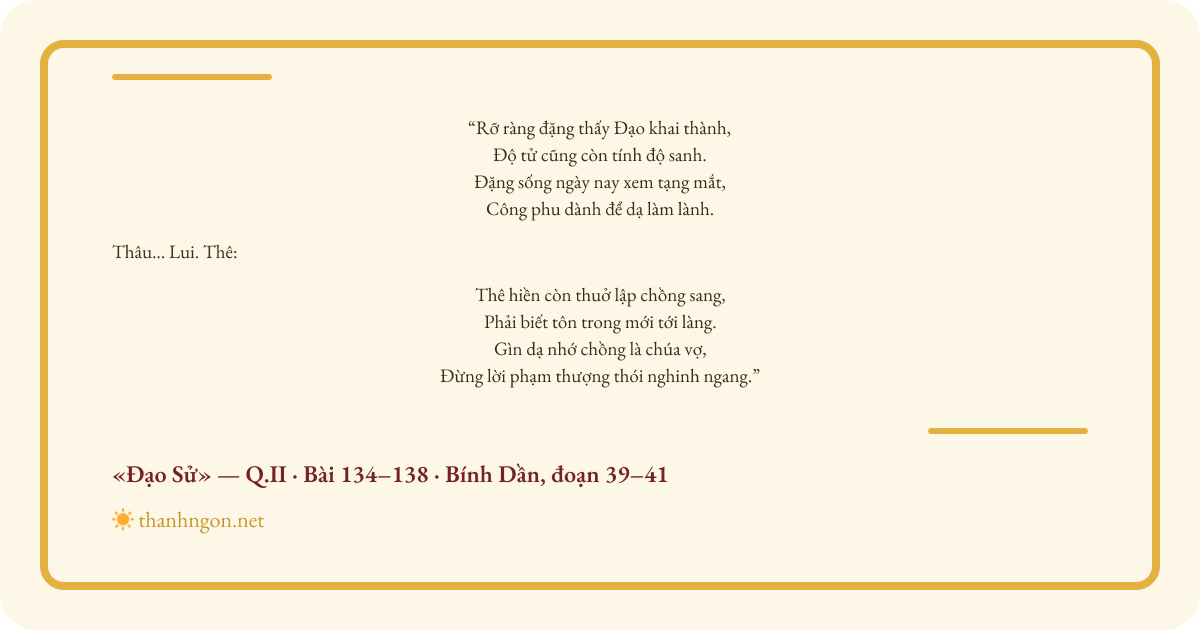 “Rỡ ràng đặng thấy Đạo khai thành,
Độ tử cũng còn tính độ sanh.
Đặng sống ngày nay xem tạng mắt,
Công phu dành để dạ làm lành.

Thâu... Lui. Thê:

Thê hiền còn thuở lập chồng sang,
Phải biết tôn trong mới tới làng.
Gìn dạ nhớ chồng là chúa vợ,
Đừng lời phạm thượng thói nghinh ngang.”

«Đạo Sử» — Q.II · Bài 134–138 · Bính Dần, đoạn 39–41

thanhngon.net